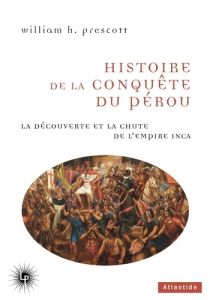 william h. prescott

HISTOIRE DE LA CONQUÊTE DU PÉROU

LA DÉCOUVERTE ET LA CHUTE DE L'EMPIRE INCA

LP

Atlantide